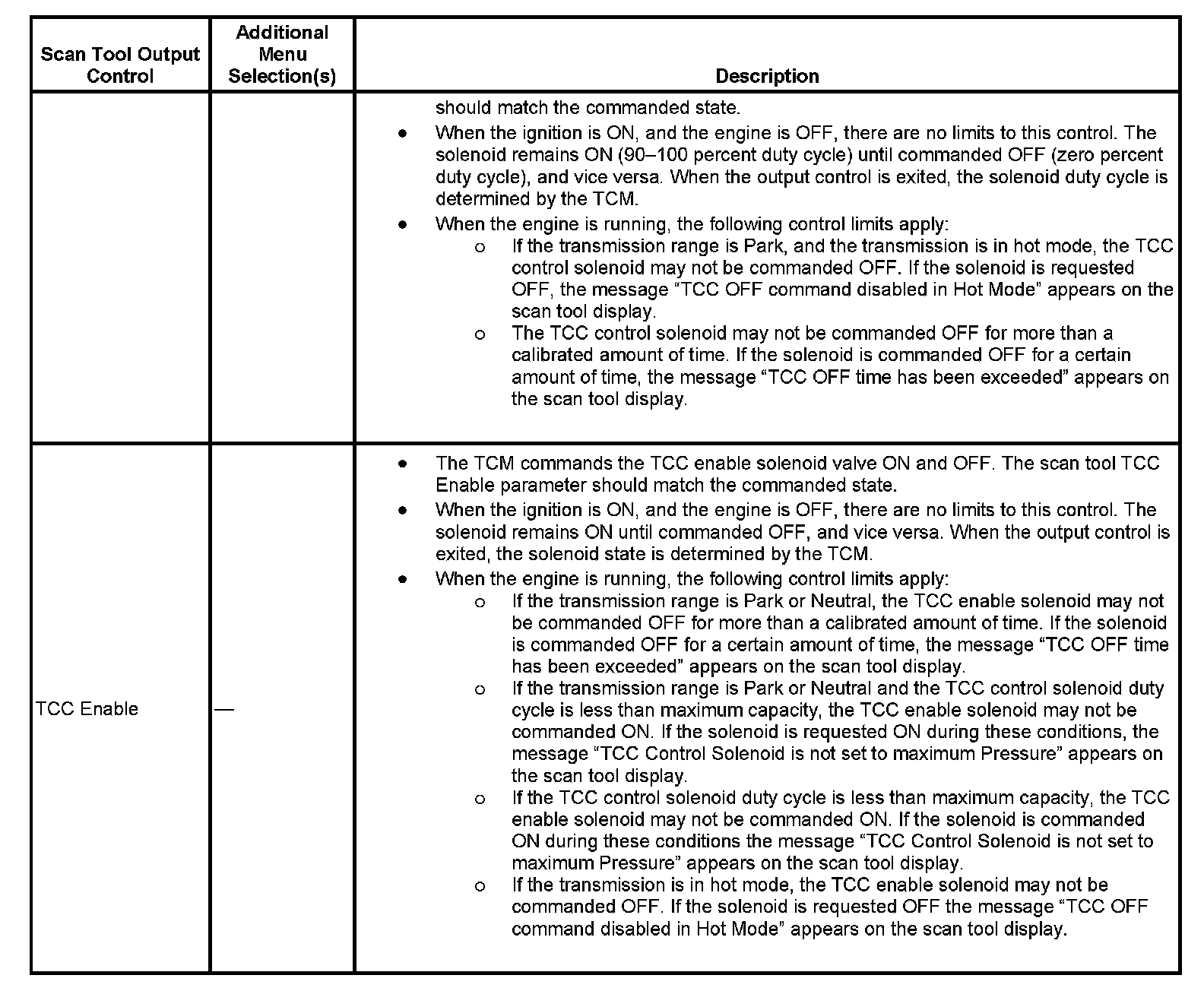 | Scan Tool Output Control | Additional Menu Selection(s) | Description |
|---|---|---|
| | | should match the commanded state. <br>• When the ignition is ON, and the engine is OFF, there are no limits to this control. The solenoid remains ON (90–100 percent duty cycle) until commanded OFF (zero percent duty cycle), and vice versa. When the output control is exited, the solenoid duty cycle is determined by the TCM. <br>• When the engine is running, the following control limits apply: <br>o If the transmission range is Park, and the transmission is in hot mode, the TCC control solenoid may not be commanded OFF. If the solenoid is requested OFF, the message “TCC OFF command disabled in Hot Mode” appears on the scan tool display. <br>o The TCC control solenoid may not be commanded OFF for more than a calibrated amount of time. If the solenoid is commanded OFF for a certain amount of time, the message “TCC OFF time has been exceeded” appears on the scan tool display. |
| TCC Enable | — | • The TCM commands the TCC enable solenoid valve ON and OFF. The scan tool TCC Enable parameter should match the commanded state. <br>• When the ignition is ON, and the engine is OFF, there are no limits to this control. The solenoid remains ON until commanded OFF, and vice versa. When the output control is exited, the solenoid state is determined by the TCM. <br>• When the engine is running, the following control limits apply: <br>o If the transmission range is Park or Neutral, the TCC enable solenoid may not be commanded OFF for more than a calibrated amount of time. If the solenoid is commanded OFF for a certain amount of time, the message “TCC OFF time has been exceeded” appears on the scan tool display. <br>o If the transmission range is Park or Neutral and the TCC control solenoid duty cycle is less than maximum capacity, the TCC enable solenoid may not be commanded ON. If the solenoid is requested ON during these conditions, the message “TCC Control Solenoid is not set to maximum Pressure” appears on the scan tool display. <br>o If the TCC control solenoid duty cycle is less than maximum capacity, the TCC enable solenoid may not be commanded ON. If the solenoid is commanded ON during these conditions the message “TCC Control Solenoid is not set to maximum Pressure” appears on the scan tool display. <br>o If the transmission is in hot mode, the TCC enable solenoid may not be commanded OFF. If the solenoid is requested OFF the message “TCC OFF command disabled in Hot Mode” appears on the scan tool display. |